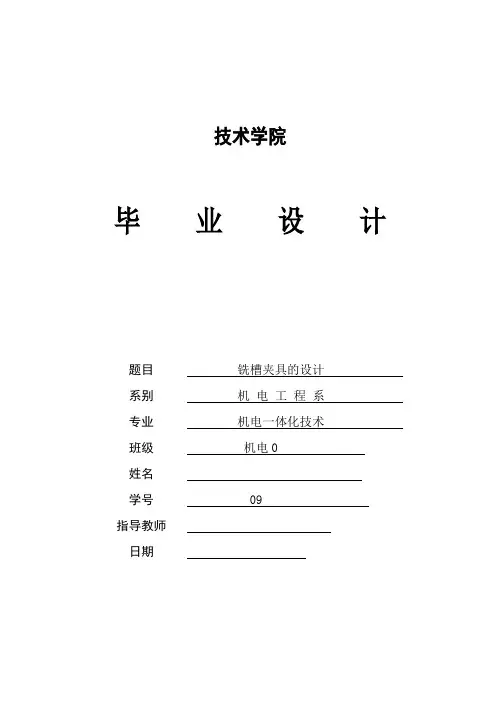 技术学院

毕 业 设 计

题目 铣槽夹具的设计

系别 机 电 工 程 系

专业 机电一体化技术

班级 机电 0

姓名

学号 09

指导教师

日期